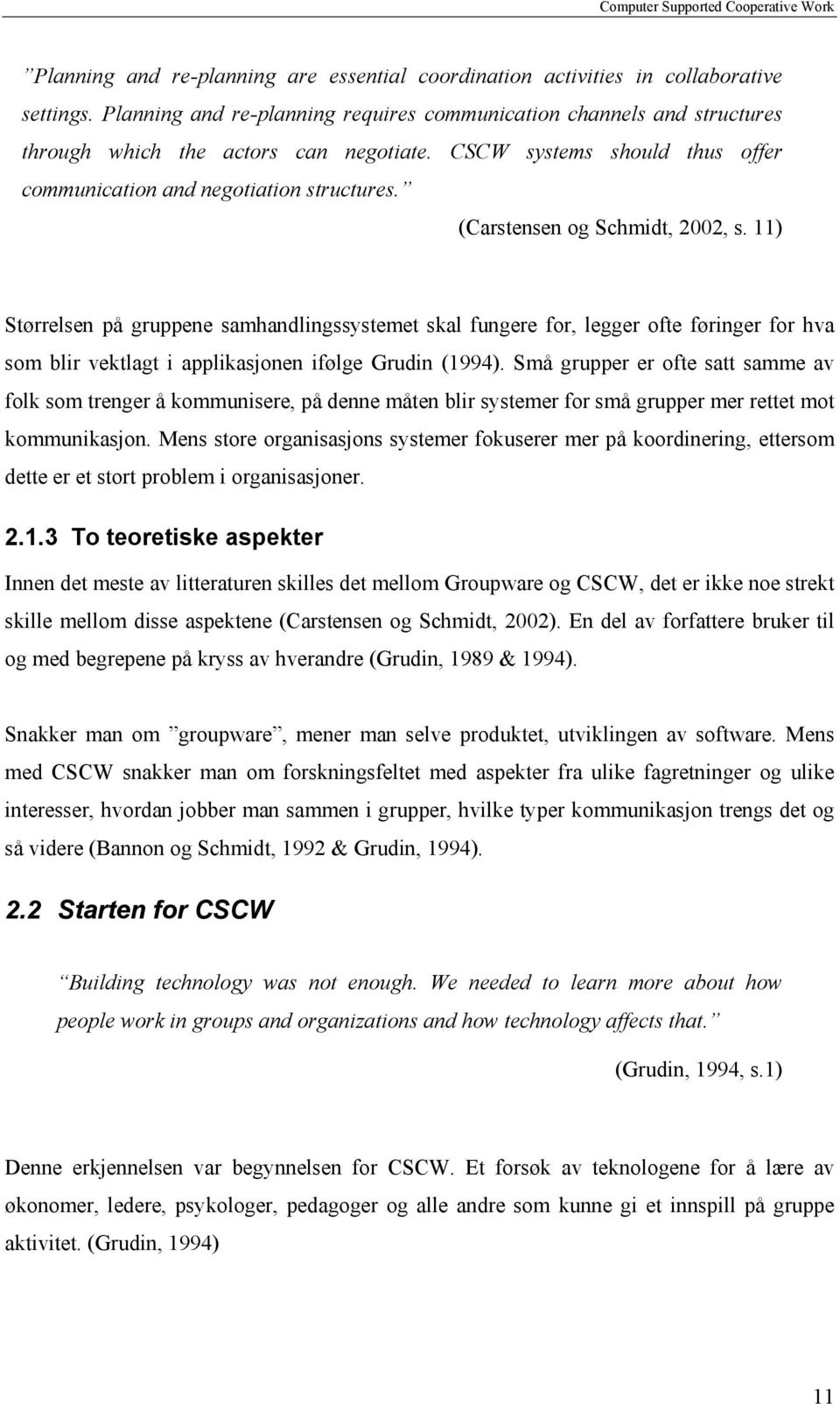 Computer Supported Cooperative Work

”Planning and re-planning are essential coordination activities in collaborative settings. Planning and re-planning requires communication channels and structures through which the actors can negotiate. CSCW systems should thus offer communication and negotiation structures.”

(Carstensen og Schmidt, 2002, s. 11)

Størrelsen på gruppene samhandlingssystemet skal fungere for, legger ofte føringer for hva som blir vektlagt i applikasjonen ifølge Grudin (1994). Små grupper er ofte satt samme av folk som trenger å kommunisere, på denne måten blir systemer for små grupper mer rettet mot kommunikasjon. Mens store organisasjons systemer fokuserer mer på koordinering, ettersom dette er et stort problem i organisasjoner.

2.1.3 To teoretiske aspekter

Innen det meste av litteraturen skilles det mellom Groupware og CSCW, det er ikke noe strekt skille mellom disse aspektene (Carstensen og Schmidt, 2002). En del av forfattere bruker til og med begrepene på kryss av hverandre (Grudin, 1989 & 1994).

Snakker man om ”groupware”, mener man selve produktet, utviklingen av software. Mens med CSCW snakker man om forskningsfeltet med aspekter fra ulike fagretninger og ulike interesser, hvordan jobber man sammen i grupper, hvilke typer kommunikasjon trengs det og så videre (Bannon og Schmidt, 1992 & Grudin, 1994).

2.2 Starten for CSCW

”Building technology was not enough. We needed to learn more about how people work in groups and organizations and how technology affects that.”

(Grudin, 1994, s.1)

Denne erkjennelsen var begynnelsen for CSCW. Et forsøk av teknologene for å lære av økonomer, ledere, psykologer, pedagoger og alle andre som kunne gi et innspill på gruppe aktivitet. (Grudin, 1994)

11